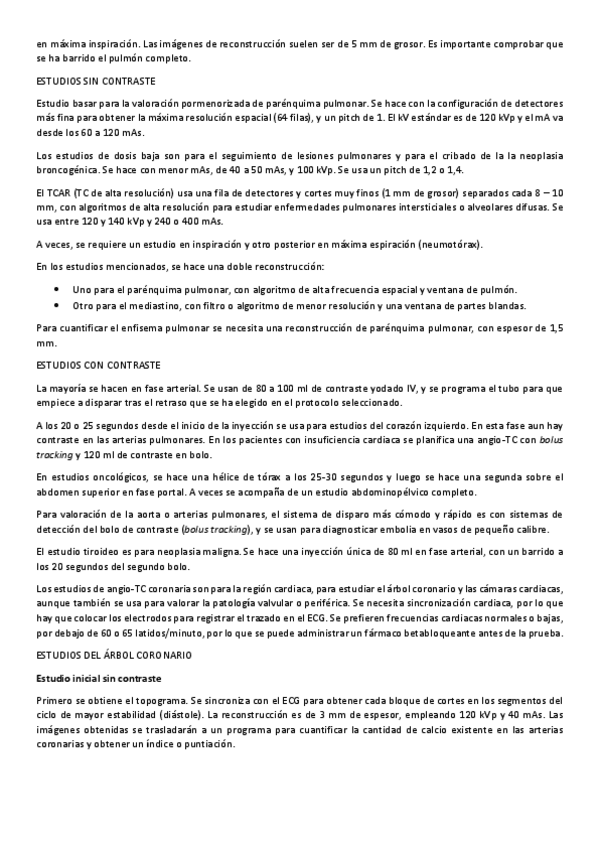 en máxima inspiración. Las imágenes de reconstrucción suelen ser de 5 mm de grosor. Es importante comprobar que se ha barrido el pulmón completo.

ESTUDIOS SIN CONTRASTE

Estudio basar para la valoración pormenorizada de parénquima pulmonar. Se hace con la configuración de detectores más fina para obtener la máxima resolución espacial (64 filas), y un pitch de 1. El kV estándar es de 120 kVp y el mA va desde los 60 a 120 mAs.

Los estudios de dosis baja son para el seguimiento de lesiones pulmonares y para el cribado de la la neoplasia broncogénica. Se hace con menor mAs, de 40 a 50 mAs, y 100 kVp. Se usa un pitch de 1,2 o 1,4.

El TCAR (TC de alta resolución) usa una fila de detectores y cortes muy finos (1 mm de grosor) separados cada 8 – 10 mm, con algoritmos de alta resolución para estudiar enfermedades pulmonares intersticiales o alveolares difusas. Se usa entre 120 y 140 kVp y 240 o 400 mAs.

A veces, se requiere un estudio en inspiración y otro posterior en máxima espiración (neumotórax).

En los estudios mencionados, se hace una doble reconstrucción:

• Uno para el parénquima pulmonar, con algoritmo de alta frecuencia espacial y ventana de pulmón.
• Otro para el mediastino, con filtro o algoritmo de menor resolución y una ventana de partes blandas.

Para cuantificar el enfisema pulmonar se necesita una reconstrucción de parénquima pulmonar, con espesor de 1,5 mm.

ESTUDIOS CON CONTRASTE

La mayoría se hacen en fase arterial. Se usan de 80 a 100 ml de contraste yodado IV, y se programa el tubo para que empiece a disparar tras el retraso que se ha elegido en el protocolo seleccionado.

A los 20 o 25 segundos desde el inicio de la inyección se usa para estudios del corazón izquierdo. En esta fase aun hay contraste en las arterias pulmonares. En los pacientes con insuficiencia cardiaca se planifica una angio-TC con bolus tracking y 120 ml de contraste en bolo.

En estudios oncológicos, se hace una hélice de tórax a los 25-30 segundos y luego se hace una segunda sobre el abdomen superior en fase portal. A veces se acompaña de un estudio abdominopélvico completo.

Para valoración de la aorta o arterias pulmonares, el sistema de disparo más cómodo y rápido es con sistemas de detección del bolo de contraste (bolus tracking), y se usan para diagnosticar embolia en vasos de pequeño calibre.

El estudio tiroideo es para neoplasia maligna. Se hace una inyección única de 80 ml en fase arterial, con un barrido a los 20 segundos del segundo bolo.

Los estudios de angio-TC coronaria son para la región cardiaca, para estudiar el árbol coronario y las cámaras cardiacas, aunque también se usa para valorar la patología valvular o periférica. Se necesita sincronización cardiaca, por lo que hay que colocar los electrodos para registrar el trazado en el ECG. Se prefieren frecuencias cardiacas normales o bajas, por debajo de 60 o 65 latidos/minuto, por lo que se puede administrar un fármaco betabloqueante antes de la prueba.

ESTUDIOS DEL ÁRBOL CORONARIO

Estudio inicial sin contraste

Primero se obtiene el topograma. Se sincroniza con el ECG para obtener cada bloque de cortes en los segmentos del ciclo de mayor estabilidad (diástole). La reconstrucción es de 3 mm de espesor, empleando 120 kVp y 40 mAs. Las imágenes obtenidas se trasladarán a un programa para cuantificar la cantidad de calcio existente en las arterias coronarias y obtener un índice o puntiación.